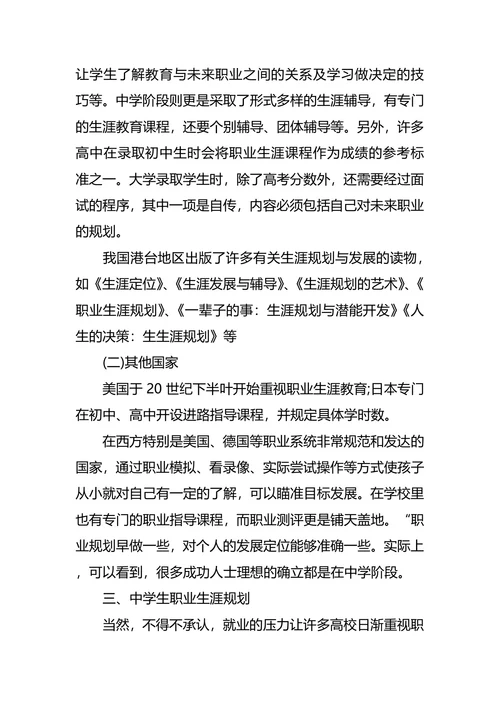 让学生了解教育与未来职业之间的关系及学习做决定的技巧等。中学阶段则更是采取了形式多样的生涯辅导，有专门的生涯教育课程，还要个别辅导、团体辅导等。另外，许多高中在录取初中生时会将职业生涯课程作为成绩的参考标准之一。大学录取学生时，除了高考分数外，还需要经过面试的程序，其中一项是自传，内容必须包括自己对未来职业的规划。

我国港台地区出版了许多有关生涯规划与发展的读物，如《生涯定位》、《生涯发展与辅导》、《生涯规划的艺术》、《职业生涯规划》、《一辈子的事：生涯规划与潜能开发》《人生的决策：生生涯规划》等

(二)其他国家

美国于 20 世纪下半叶开始重视职业生涯教育;日本专门在初中、高中开设进路指导课程，并规定具体学时数。

在西方特别是美国、德国等职业系统非常规范和发达的国家，通过职业模拟、看录像、实际尝试操作等方式使孩子从小就对自己有一定的了解，可以瞄准目标发展。在学校里也有专门的职业指导课程，而职业测评更是铺天盖地。“职业规划早做一些，对个人的发展定位能够准确一些。实际上，可以看到，很多成功人士理想的确立都是在中学阶段。

三、中学生职业生涯规划

当然，不得不承认，就业的压力让许多高校日渐重视职